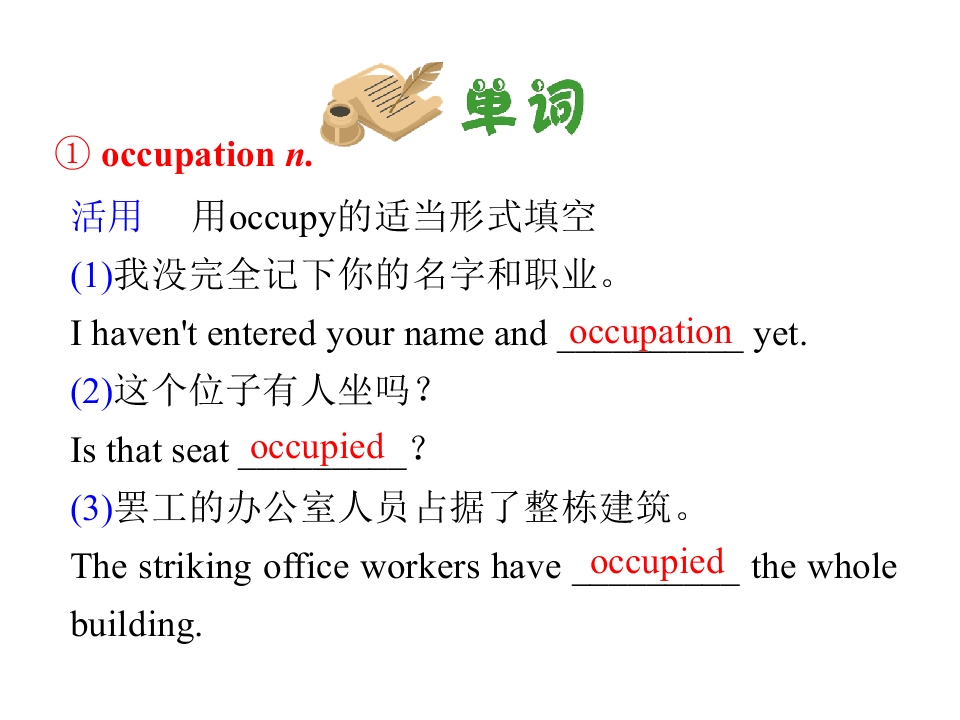 单词

① occupation n.

活用　用occupy的适当形式填空

(1)我没完全记下你的名字和职业。

I haven't entered your name and occupation yet.

(2)这个位子有人坐吗？

Is that seat occupied？

(3)罢工的办公室人员占据了整栋建筑。

The striking office workers have occupied the whole building.